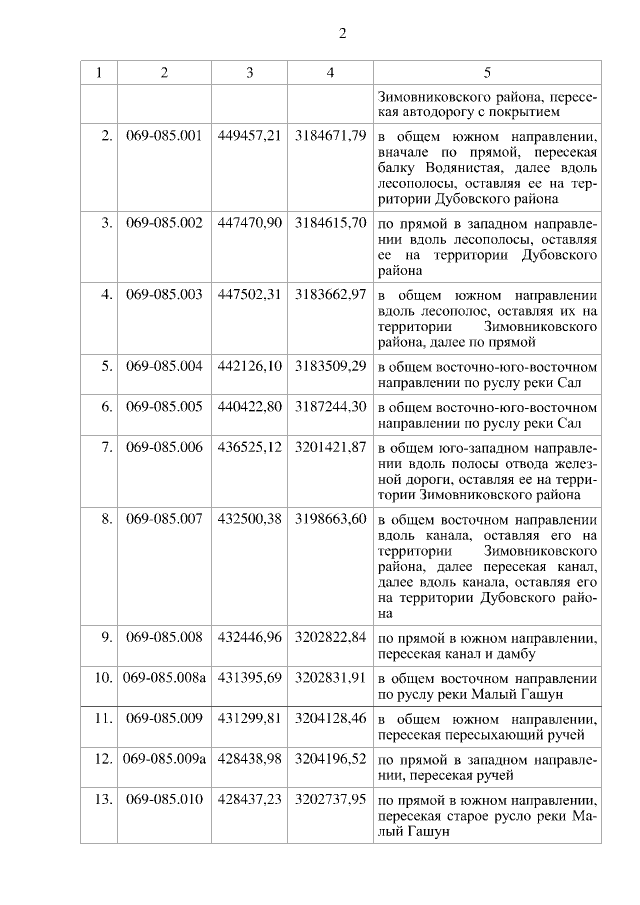 2

| 1 | 2 | 3 | 4 | 5 |
|---|---|---|---|---|
| | | | | Зимовниковского района, пересекая автодорогу с покрытием |
| 2. | 069-085.001 | 449457,21 | 3184671,79 | в общем южном направлении, вначале по прямой, пересекая балку Водянистая, далее вдоль лесополосы, оставляя ее на территории Дубовского района |
| 3. | 069-085.002 | 447470,90 | 3184615,70 | по прямой в западном направлении вдоль лесополосы, оставляя ее на территории Дубовского района |
| 4. | 069-085.003 | 447502,31 | 3183662,97 | в общем южном направлении вдоль лесополос, оставляя их на территории Зимовниковского района, далее по прямой |
| 5. | 069-085.004 | 442126,10 | 3183509,29 | в общем восточно-юго-восточном направлении по руслу реки Сал |
| 6. | 069-085.005 | 440422,80 | 3187244,30 | в общем восточно-юго-восточном направлении по руслу реки Сал |
| 7. | 069-085.006 | 436525,12 | 3201421,87 | в общем юго-западном направлении вдоль полосы отвода железной дороги, оставляя ее на территории Зимовниковского района |
| 8. | 069-085.007 | 432500,38 | 3198663,60 | в общем восточном направлении вдоль канала, оставляя его на территории Зимовниковского района, далее пересекая канал, далее вдоль канала, оставляя его на территории Дубовского района |
| 9. | 069-085.008 | 432446,96 | 3202822,84 | по прямой в южном направлении, пересекая канал и дамбу |
| 10. | 069-085.008а | 431395,69 | 3202831,91 | в общем восточном направлении по руслу реки Малый Гашун |
| 11. | 069-085.009 | 431299,81 | 3204128,46 | в общем южном направлении, пересекая пересыхающий ручей |
| 12. | 069-085.009а | 428438,98 | 3204196,52 | по прямой в западном направлении, пересекая ручей |
| 13. | 069-085.010 | 428437,23 | 3202737,95 | по прямой в южном направлении, пересекая старое русло реки Малый Гашун |